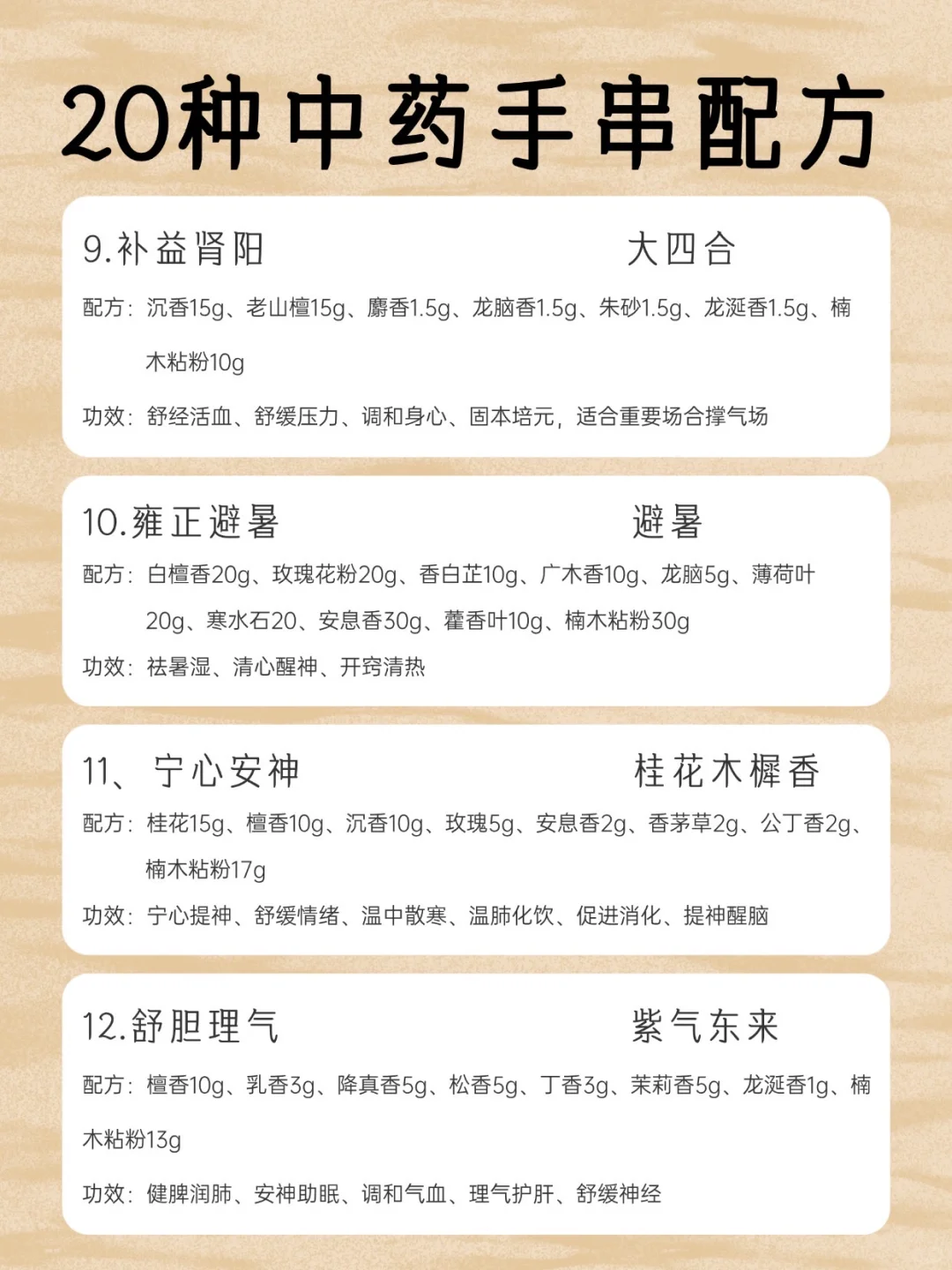 20种中药手串配方

9.补益肾阳　　大四合

配方：沉香15g、老山檀15g、麝香1.5g、龙脑香1.5g、朱砂1.5g、龙涎香1.5g、楠木粘粉10g

功效：舒经活血、舒缓压力、调和身心、固本培元，适合重要场合撑气场

10.雍正避暑　　避暑

配方：白檀香20g、玫瑰花粉20g、香白芷10g、广木香10g、龙脑5g、薄荷叶20g、寒水石20、安息香30g、藿香叶10g、楠木粘粉30g

功效：祛暑湿、清心醒神、开窍清热

11、宁心安神　　桂花木樨香

配方：桂花15g、檀香10g、沉香10g、玫瑰5g、安息香2g、香茅草2g、公丁香2g、楠木粘粉17g

功效：宁心提神、舒缓情绪、温中散寒、温肺化饮、促进消化、提神醒脑

12.舒胆理气　　紫气东来

配方：檀香10g、乳香3g、降真香5g、松香5g、丁香3g、茉莉香5g、龙涎香1g、楠木粘粉13g

功效：健脾润肺、安神助眠、调和气血、理气护肝、舒缓神经